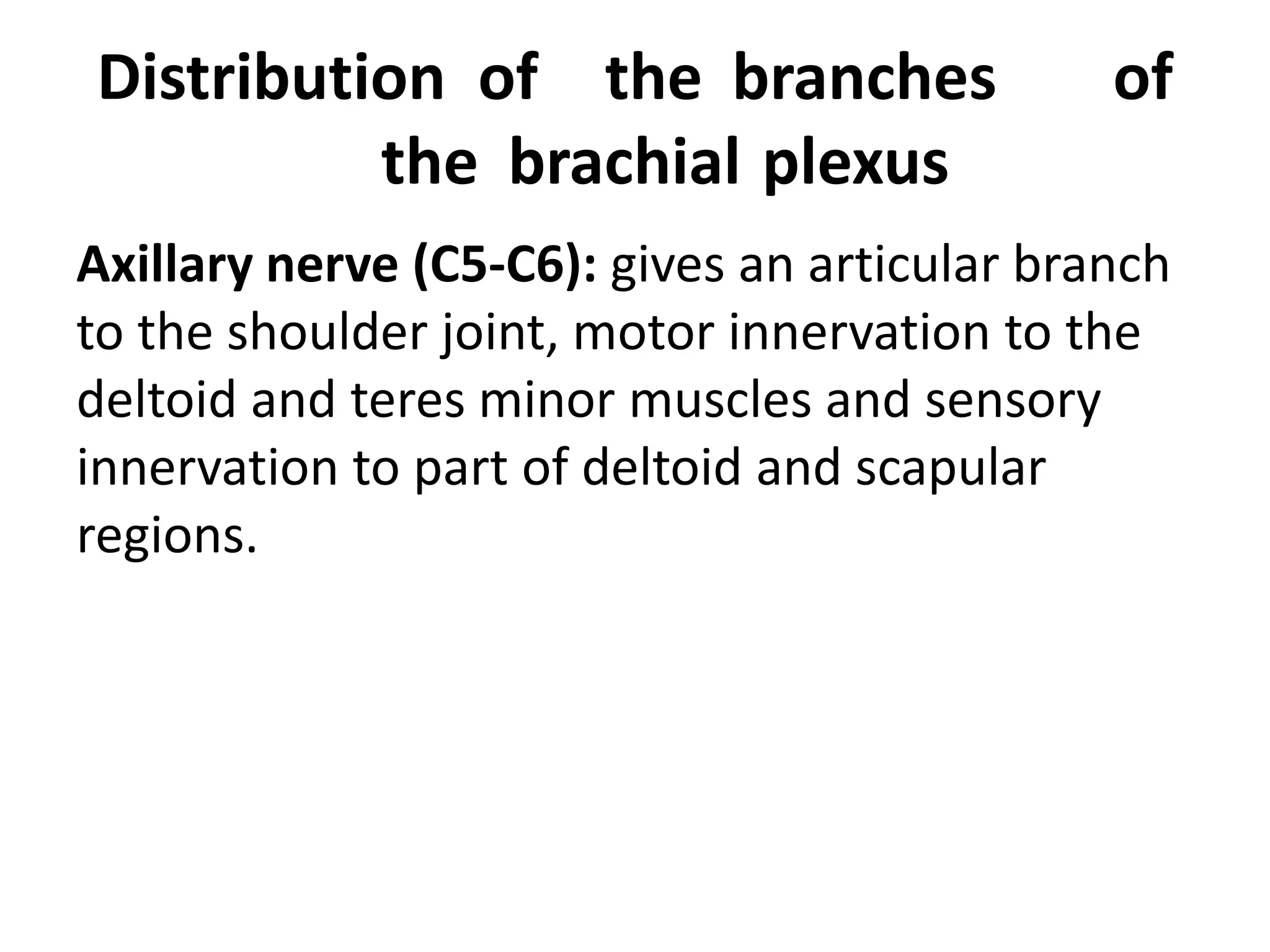 Distribution of the branches of the brachial plexus

Axillary nerve (C5-C6): gives an articular branch to the shoulder joint, motor innervation to the deltoid and teres minor muscles and sensory innervation to part of deltoid and scapular regions.